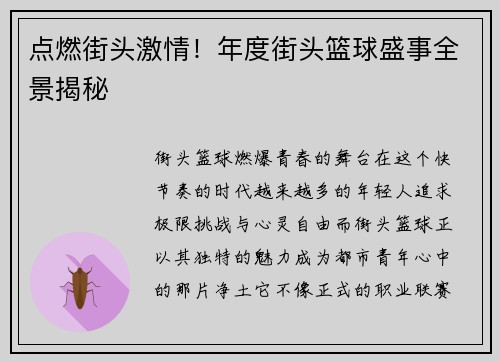 点燃街头激情！年度街头篮球盛事全景揭秘

街头篮球燃爆青春的舞台在这个快节奏的时代越来越多的年轻人追求极限挑战与心灵自由而街头篮球正以其独特的魅力成为都市青年心中的那片净土它不像正式的职业联赛